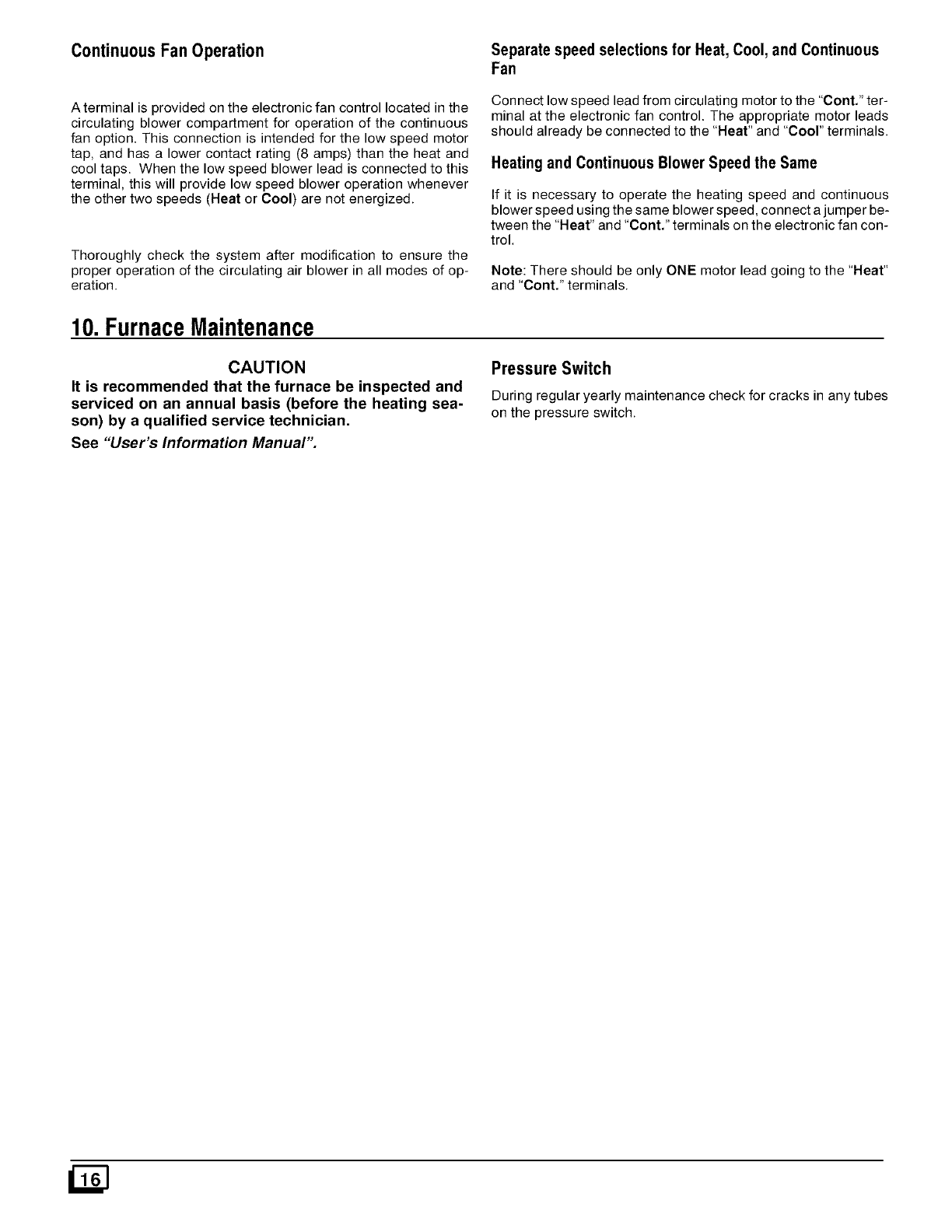 Continuous Fan Operation

A terminal is provided on the electronic fan control located in the circulating blower compartment for operation of the continuous fan option. This connection is intended for the low speed motor tap, and has a lower contact rating (8 amps) than the heat and cool taps. When the low speed blower lead is connected to this terminal, this will provide low speed blower operation whenever the other two speeds (Heat or Cool) are not energized.

Thoroughly check the system after modification to ensure the proper operation of the circulating air blower in all modes of operation.

Separate speed selections for Heat, Cool, and Continuous Fan

Connect low speed lead from circulating motor to the "Cont." terminal at the electronic fan control. The appropriate motor leads should already be connected to the "Heat" and "Cool" terminals.

Heating and Continuous Blower Speed the Same

If it is necessary to operate the heating speed and continuous blower speed using the same blower speed, connect a jumper between the "Heat" and "Cont." terminals on the electronic fan control.

Note: There should be only ONE motor lead going to the "Heat" and "Cont." terminals.

10. Furnace Maintenance

CAUTION
It is recommended that the furnace be inspected and serviced on an annual basis (before the heating season) by a qualified service technician.
See "User's Information Manual".

Pressure Switch

During regular yearly maintenance check for cracks in any tubes on the pressure switch.

16